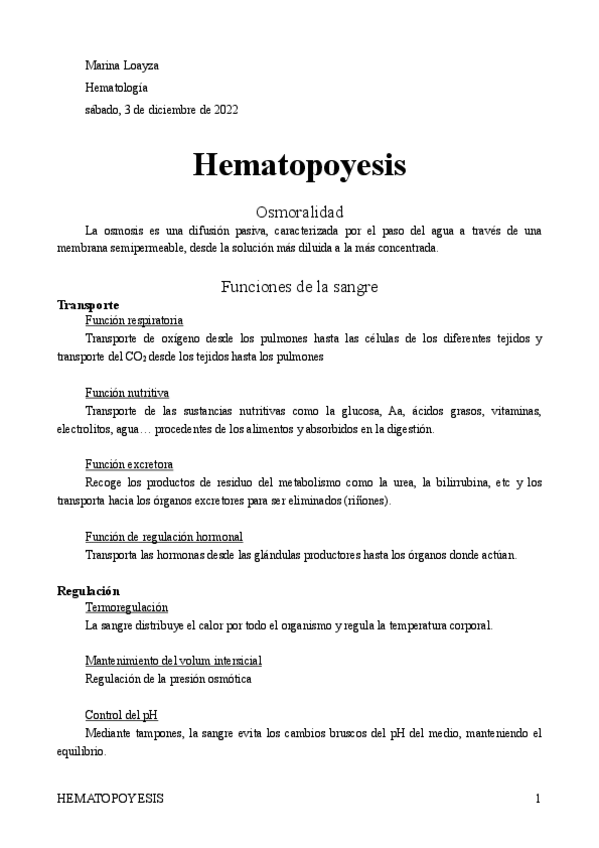 Marina Loayza

Hematología

sábado, 3 de diciembre de 2022

Hematopoyesis

Osmoralidad

La osmosis es una difusión pasiva, caracterizada por el paso del agua a través de una membrana semipermeable, desde la solución más diluida a la más concentrada.

Funciones de la sangre

Transporte

Función respiratoria

Transporte de oxígeno desde los pulmones hasta las células de los diferentes tejidos y transporte del $CO_2$ desde los tejidos hasta los pulmones

Función nutritiva

Transporte de las sustancias nutritivas como la glucosa, Aa, ácidos grasos, vitaminas, electrolitos, agua… procedentes de los alimentos y absorbidos en la digestión.

Función excretora

Recoge los productos de residuo del metabolismo como la urea, la bilirrubina, etc y los transporta hacia los órganos excretores para ser eliminados (riñones).

Función de regulación hormonal

Transporta las hormonas desde las glándulas productores hasta los órganos donde actúan.

Regulación

Termoregulación

La sangre distribuye el calor por todo el organismo y regula la temperatura corporal.

Mantenimiento del volum intersicial

Regulación de la presión osmótica

Control del pH

Mediante tampones, la sangre evita los cambios bruscos del pH del medio, manteniendo el equilibrio.

HEMATOPOYESIS

1